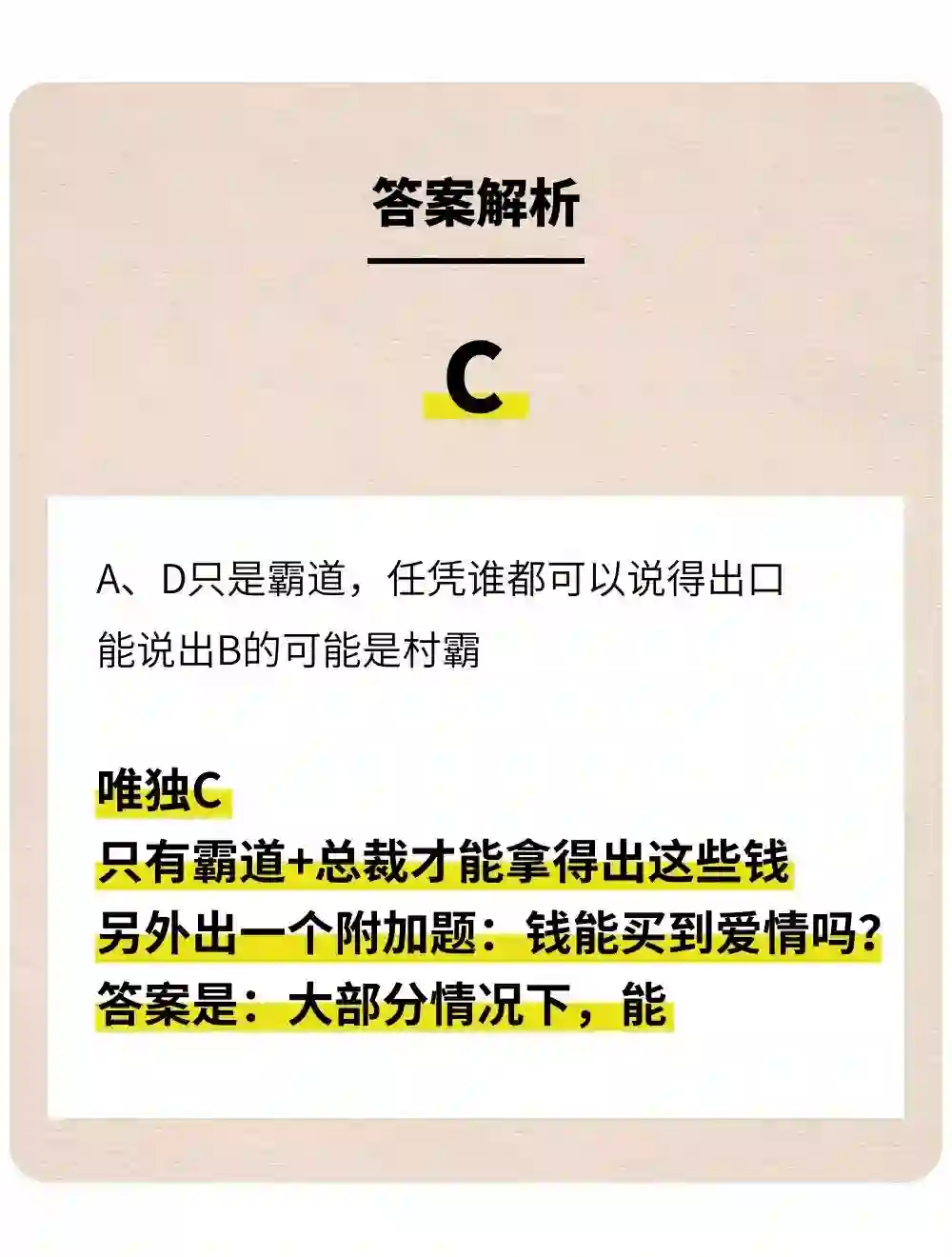 答案解析

C

A、D只是霸道，任凭谁都可以说得出口
能说出B的可能是村霸

唯独C
只有霸道+总裁才能拿得出这些钱
另外出一个附加题：钱能买到爱情吗？
答案是：大部分情况下，能